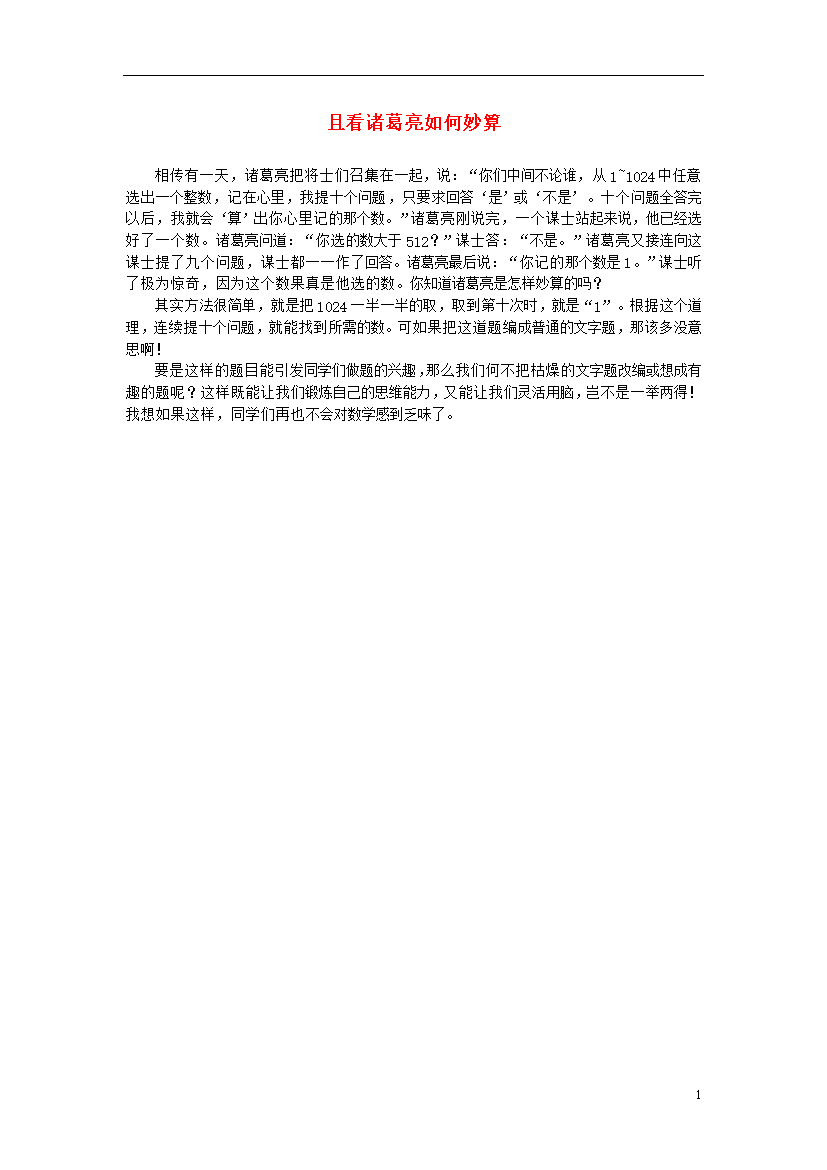 且看诸葛亮如何妙算

相传有一天，诸葛亮把将士们召集在一起，说：“你们中间不论谁，从1~1024中任意选出一个整数，记在心里，我提十个问题，只要求回答‘是’或‘不是’。十个问题全答完以后，我就会‘算’出你心里记的那个数。”诸葛亮刚说完，一个谋士站起来说，他已经选好了一个数。诸葛亮问道：“你选的数大于512？”谋士答：“不是。”诸葛亮又接连向这谋士提了九个问题，谋士都一一作了回答。诸葛亮最后说：“你记的那个数是1。”谋士听了极为惊奇，因为这个数果真是他选的数。你知道诸葛亮是怎样妙算的吗？

其实方法很简单，就是把1024一半一半的取，取到第十次时，就是“1”。根据这个道理，连续提十个问题，就能找到所需的数。可如果把这道题编成普通的文字题，那该多没意思啊！

要是这样的题目能引发同学们做题的兴趣，那么我们何不把枯燥的文字题改编或想成有趣的题呢？这样既能让我们锻炼自己的思维能力，又能让我们灵活用脑，岂不是一举两得！我想如果这样，同学们再也不会对数学感到乏味了。

1